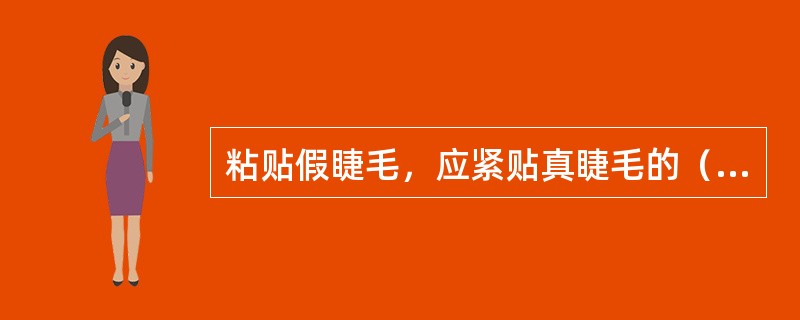 粘贴假睫毛，应紧贴真睫毛的（...